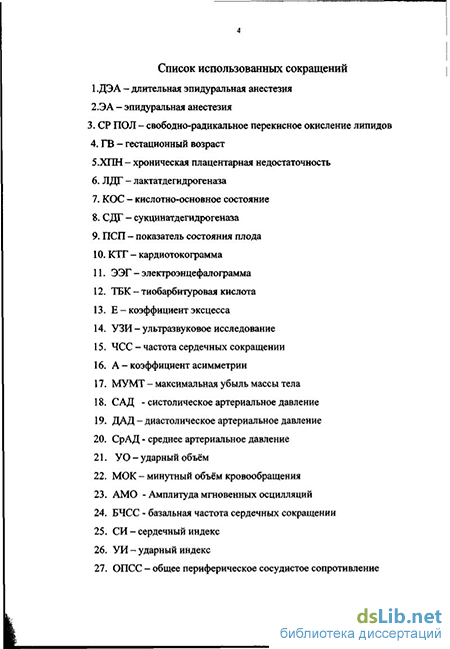 4

Список использованных сокращений

1.ДЭА – длительная эпидуральная анестезия

2.ЭА – эпидуральная анестезия

3. СР ПОЛ – свободно-радикальное перекисное окисление липидов

4. ГВ – гестационный возраст

5.ХПН – хроническая плацентарная недостаточность

6. ЛДГ – лактатдегидрогеназа

7. КОС – кислотно-основное состояние

8. СДГ – сукцинатдегидрогеназа

9. ПСП – показатель состояния плода

10. КТГ – кардиотокограмма

11. ЭЭГ – электроэнцефалограмма

12. ТБК – тиобарбитуровая кислота

13. Е – коэффициент эксцесса

14. УЗИ – ультразвуковое исследование

15. ЧСС – частота сердечных сокращении

16. А – коэффициент асимметрии

17. МУМТ – максимальная убыль массы тела

18. САД - систолическое артериальное давление

19. ДАД – диастолическое артериальное давление

20. СрАД - среднее артериальное давление

21. УО – ударный объём

22. МОК – минутный объём кровообращения

23. АМО - Амплитуда мгновенных осцилляций

24. БЧСС - базальная частота сердечных сокращении

25. СИ – сердечный индекс

26. УИ – ударный индекс

27. ОПСС – общее периферическое сосудистое сопротивление

dsLib.net
библиотека диссертаций